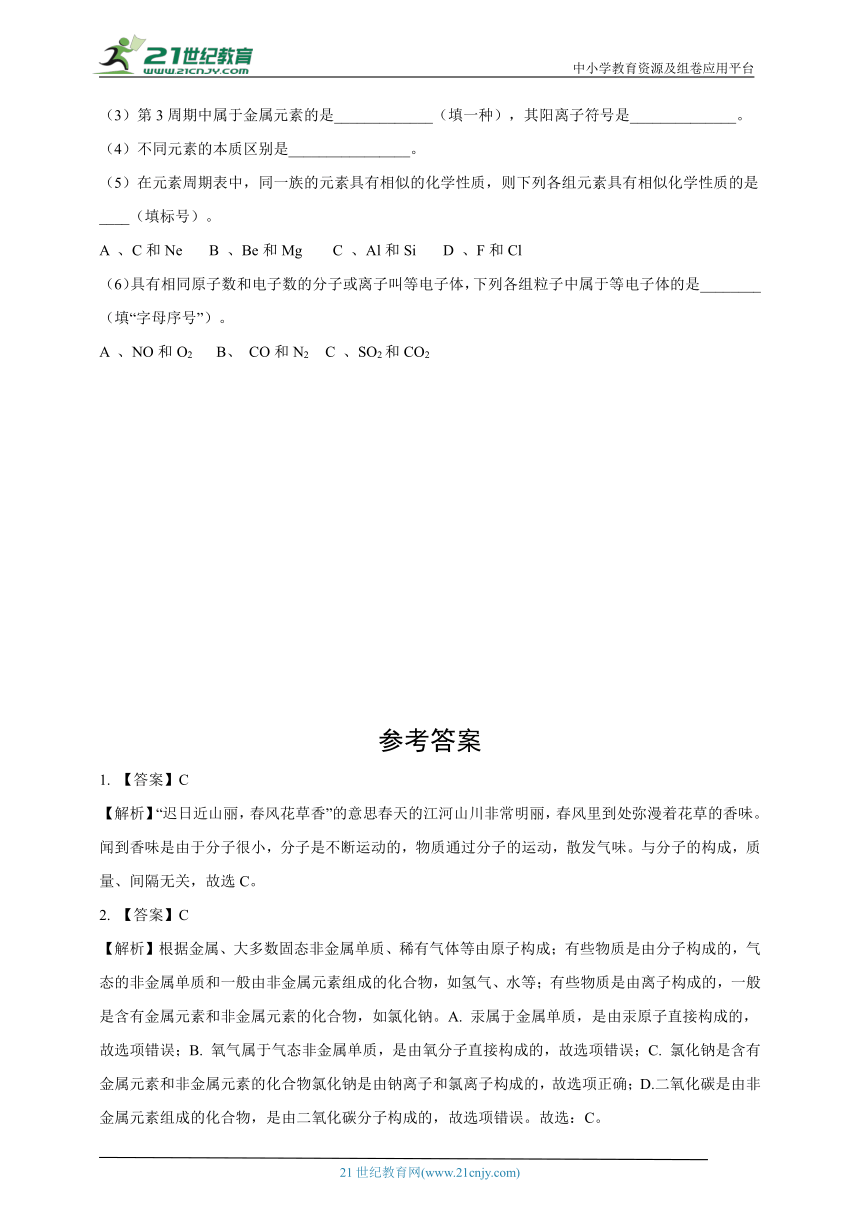 21世纪教育
www.21cnjy.com
中小学教育资源及组卷应用平台

（3）第 3 周期中属于金属元素的是_____________（填一种），其阳离子符号是______________。

（4）不同元素的本质区别是________________。

（5）在元素周期表中，同一族的元素具有相似的化学性质，则下列各组元素具有相似化学性质的是____（填标号）。

A 、C 和 Ne　B 、Be 和 Mg　C 、Al 和 Si　D 、F 和 Cl

（6）具有相同原子数和电子数的分子或离子叫等电子体，下列各组粒子中属于等电子体的是________（填“字母序号”）。

A 、NO 和 $O_2$　B、 CO 和 $N_2$　C 、$SO_2$ 和 $CO_2$

参考答案

1. 【答案】C

【解析】“迟日近山丽，春风花草香”的意思春天的江河山川非常明丽，春风里到处弥漫着花草的香味。闻到香味是由于分子很小，分子是不断运动的，物质通过分子的运动，散发气味。与分子的构成，质量、间隔无关，故选 C。

2. 【答案】C

【解析】根据金属、大多数固态非金属单质、稀有气体等由原子构成；有些物质是由分子构成的，气态的非金属单质和一般由非金属元素组成的化合物，如氢气、水等；有些物质是由离子构成的，一般是含有金属元素和非金属元素的化合物，如氯化钠。A. 汞属于金属单质，是由汞原子直接构成的，故选项错误；B. 氧气属于气态非金属单质，是由氧分子直接构成的，故选项错误；C. 氯化钠是含有金属元素和非金属元素的化合物氯化钠是由钠离子和氯离子构成的，故选项正确；D.二氧化碳是由非金属元素组成的化合物，是由二氧化碳分子构成的，故选项错误。故选：C。

21 世纪教育网(www.21cnjy.com)